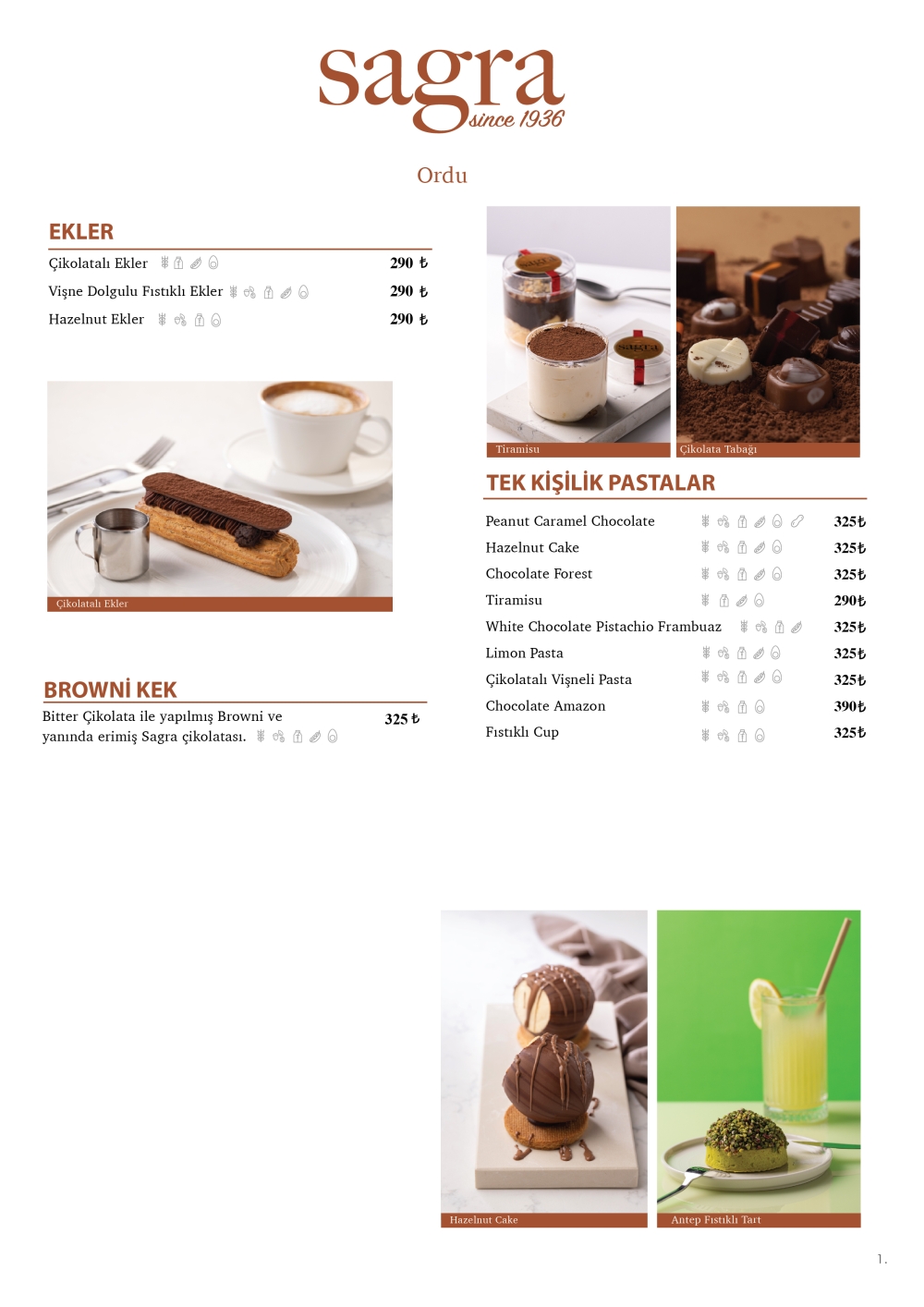 sagra
since 1936

Ordu

EKLER

Çikolatalı Ekler 290 ₺

Vişne Dolgulu Fıstıklı Ekler 290 ₺

Hazelnut Ekler 290 ₺

Çikolatalı Ekler

BROWNİ KEK

Bitter Çikolata ile yapılmış Browni ve yanında erimiş Sagra çikolatası. 325 ₺

Tiramisu

Çikolata Tabağı

TEK KİŞİLİK PASTALAR

Peanut Caramel Chocolate 325₺

Hazelnut Cake 325₺

Chocolate Forest 325₺

Tiramisu 290₺

White Chocolate Pistachio Frambuaz 325₺

Limon Pasta 325₺

Çikolatalı Vişneli Pasta 325₺

Chocolate Amazon 390₺

Fıstıklı Cup 325₺

Hazelnut Cake

Antep Fıstıklı Tart

1.